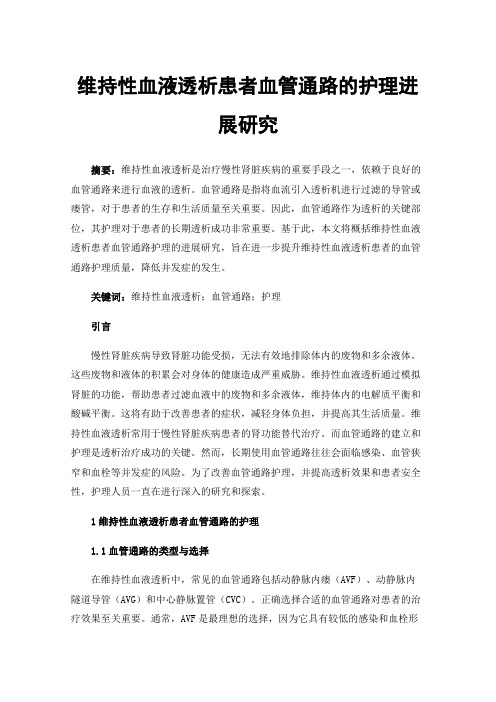 维持性血液透析患者血管通路的护理进展研究

摘要：维持性血液透析是治疗慢性肾脏疾病的重要手段之一，依赖于良好的血管通路来进行血液的透析。血管通路是指将血流引入透析机进行过滤的导管或瘘管，对于患者的生存和生活质量至关重要。因此，血管通路作为透析的关键部位，其护理对于患者的长期透析成功非常重要。基于此，本文将概括维持性血液透析患者血管通路护理的进展研究，旨在进一步提升维持性血液透析患者的血管通路护理质量，降低并发症的发生。

关键词：维持性血液透析；血管通路；护理

引言

慢性肾脏疾病导致肾脏功能受损，无法有效地排除体内的废物和多余液体。这些废物和液体的积累会对身体的健康造成严重威胁。维持性血液透析通过模拟肾脏的功能，帮助患者过滤血液中的废物和多余液体，维持体内的电解质平衡和酸碱平衡。这将有助于改善患者的症状，减轻身体负担，并提高其生活质量。维持性血液透析常用于慢性肾脏疾病患者的肾功能替代治疗。而血管通路的建立和护理是透析治疗成功的关键。然而，长期使用血管通路往往会面临感染、血管狭窄和血栓等并发症的风险。为了改善血管通路护理，并提高透析效果和患者安全性，护理人员一直在进行深入的研究和探索。

1 维持性血液透析患者血管通路的护理

1.1 血管通路的类型与选择

在维持性血液透析中，常见的血管通路包括动静脉内瘘（AVF）、动静脉内隧道导管（AVG）和中心静脉置管（CVC）。正确选择合适的血管通路对患者的治疗效果至关重要。通常，AVF 是最理想的选择，因为它具有较低的感染和血栓形